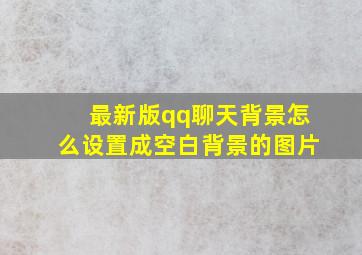 最新版qq聊天背景怎么设置成空白背景的图片